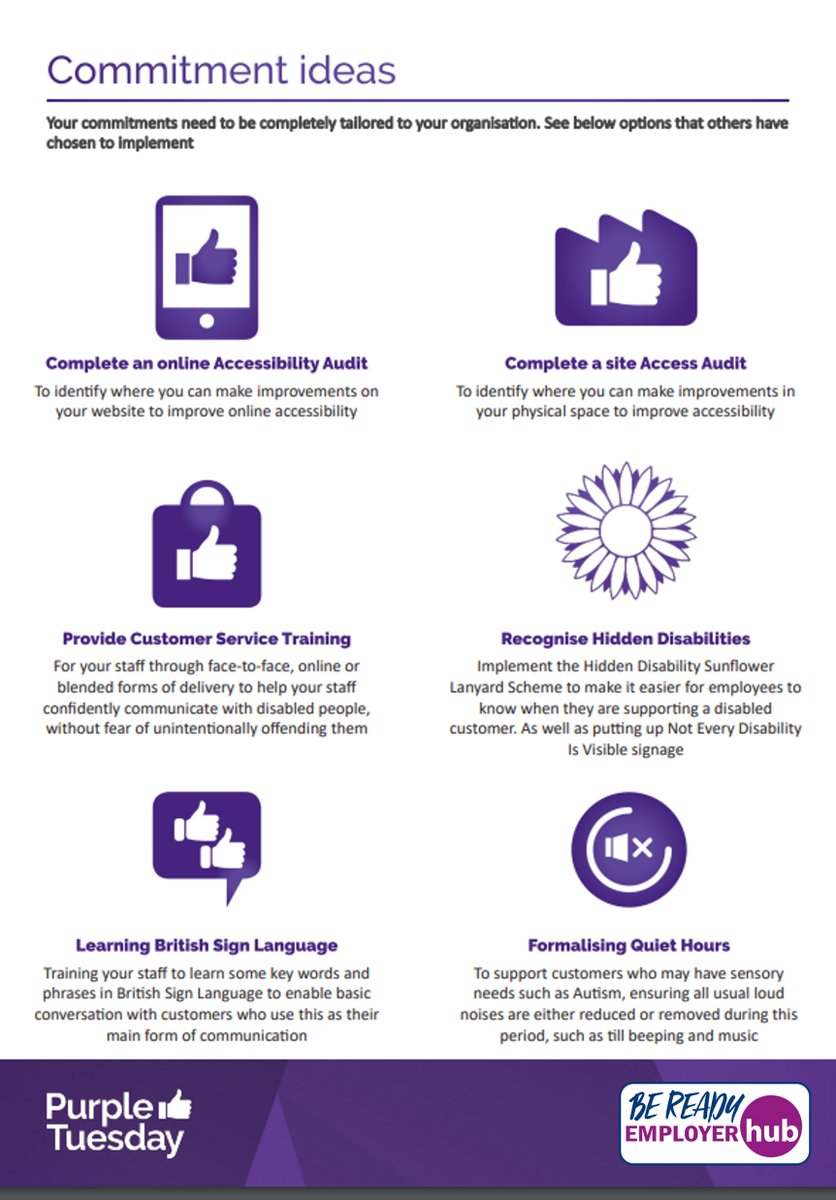 Commitment ideas

Your commitments need to be completely tailored to your organisation. See below options that others have chosen to implement

Complete an online Accessibility Audit

To identify where you can make improvements on your website to improve online accessibility

Complete a site Access Audit

To identify where you can make improvements in your physical space to improve accessibility

Provide Customer Service Training

For your staff through face-to-face, online or blended forms of delivery to help your staff confidently communicate with disabled people, without fear of unintentionally offending them

Recognise Hidden Disabilities

Implement the Hidden Disability Sunflower Lanyard Scheme to make it easier for employees to know when they are supporting a disabled customer. As well as putting up Not Every Disability Is Visible signage

Learning British Sign Language

Training your staff to learn some key words and phrases in British Sign Language to enable basic conversation with customers who use this as their main form of communication

Formalising Quiet Hours

To support customers who may have sensory needs such as Autism, ensuring all usual loud noises are either reduced or removed during this period, such as till beeping and music

Purple Tuesday

BE READY EMPLOYER hub